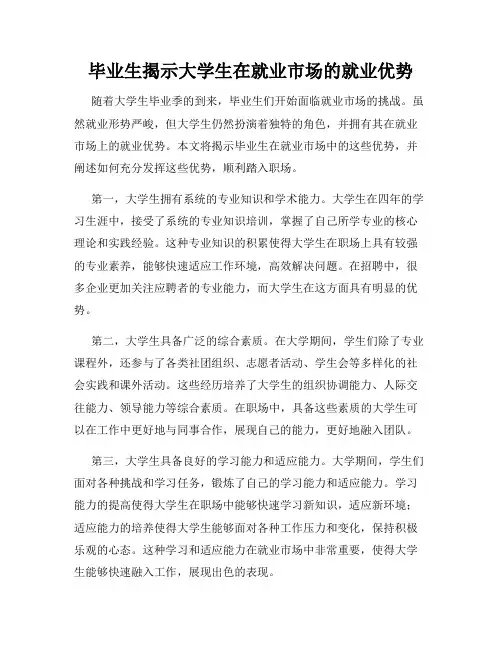 毕业生揭示大学生在就业市场的就业优势

随着大学生毕业季的到来，毕业生们开始面临就业市场的挑战。虽然就业形势严峻，但大学生仍然扮演着独特的角色，并拥有其在就业市场上的就业优势。本文将揭示毕业生在就业市场中的这些优势，并阐述如何充分发挥这些优势，顺利踏入职场。

第一，大学生拥有系统的专业知识和学术能力。大学生在四年的学习生涯中，接受了系统的专业知识培训，掌握了自己所学专业的核心理论和实践经验。这种专业知识的积累使得大学生在职场上具有较强的专业素养，能够快速适应工作环境，高效解决问题。在招聘中，很多企业更加关注应聘者的专业能力，而大学生在这方面具有明显的优势。

第二，大学生具备广泛的综合素质。在大学期间，学生们除了专业课程外，还参与了各类社团组织、志愿者活动、学生会等多样化的社会实践和课外活动。这些经历培养了大学生的组织协调能力、人际交往能力、领导能力等综合素质。在职场中，具备这些素质的大学生可以在工作中更好地与同事合作，展现自己的能力，更好地融入团队。

第三，大学生具备良好的学习能力和适应能力。大学期间，学生们面对各种挑战和学习任务，锻炼了自己的学习能力和适应能力。学习能力的提高使得大学生在职场中能够快速学习新知识，适应新环境；适应能力的培养使得大学生能够面对各种工作压力和变化，保持积极乐观的心态。这种学习和适应能力在就业市场中非常重要，使得大学生能够快速融入工作，展现出色的表现。